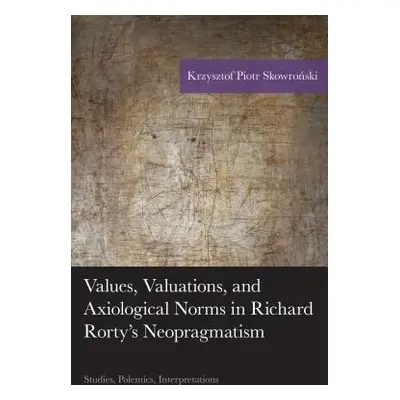 Krzysztof Piotr Skowroński

Values, Valuations, and Axiological Norms in Richard Rorty's Neopragmatism

Studies, Polemics, Interpretations